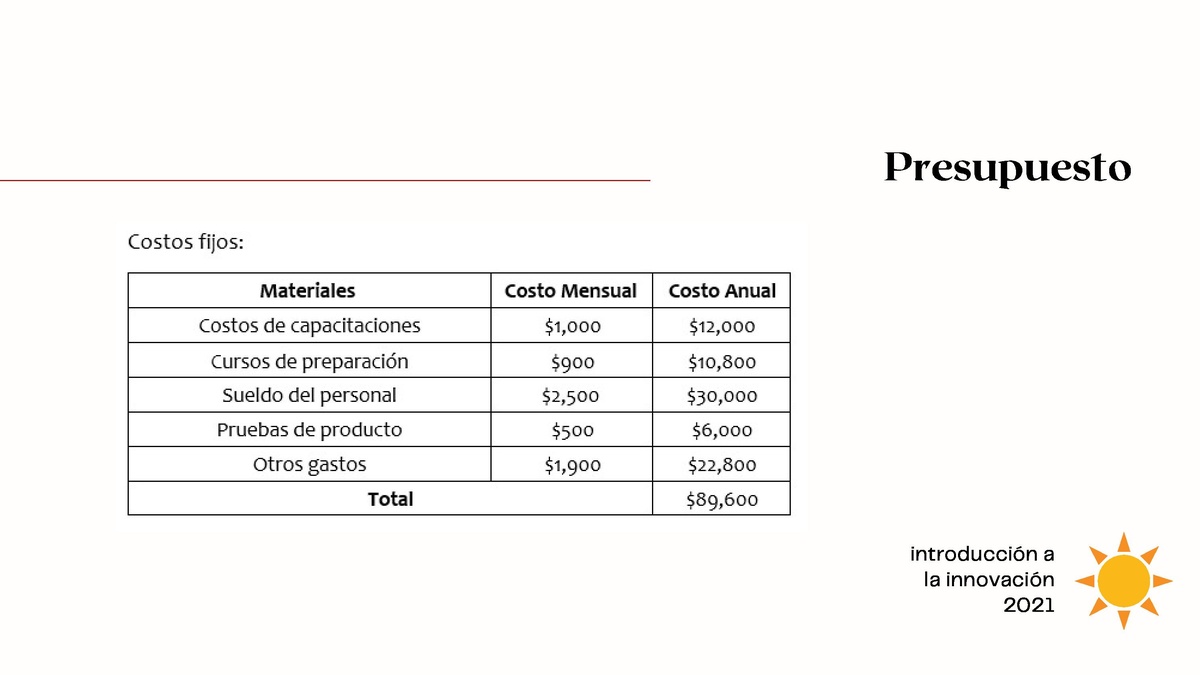 Presupuesto

Costos fijos:

| Materiales | Costo Mensual | Costo Anual |
|---|---|---|
| Costos de capacitaciones | $1,000 | $12,000 |
| Cursos de preparación | $900 | $10,800 |
| Sueldo del personal | $2,500 | $30,000 |
| Pruebas de producto | $500 | $6,000 |
| Otros gastos | $1,900 | $22,800 |
| Total | | $89,600 |

introducción a
la innovación
2021